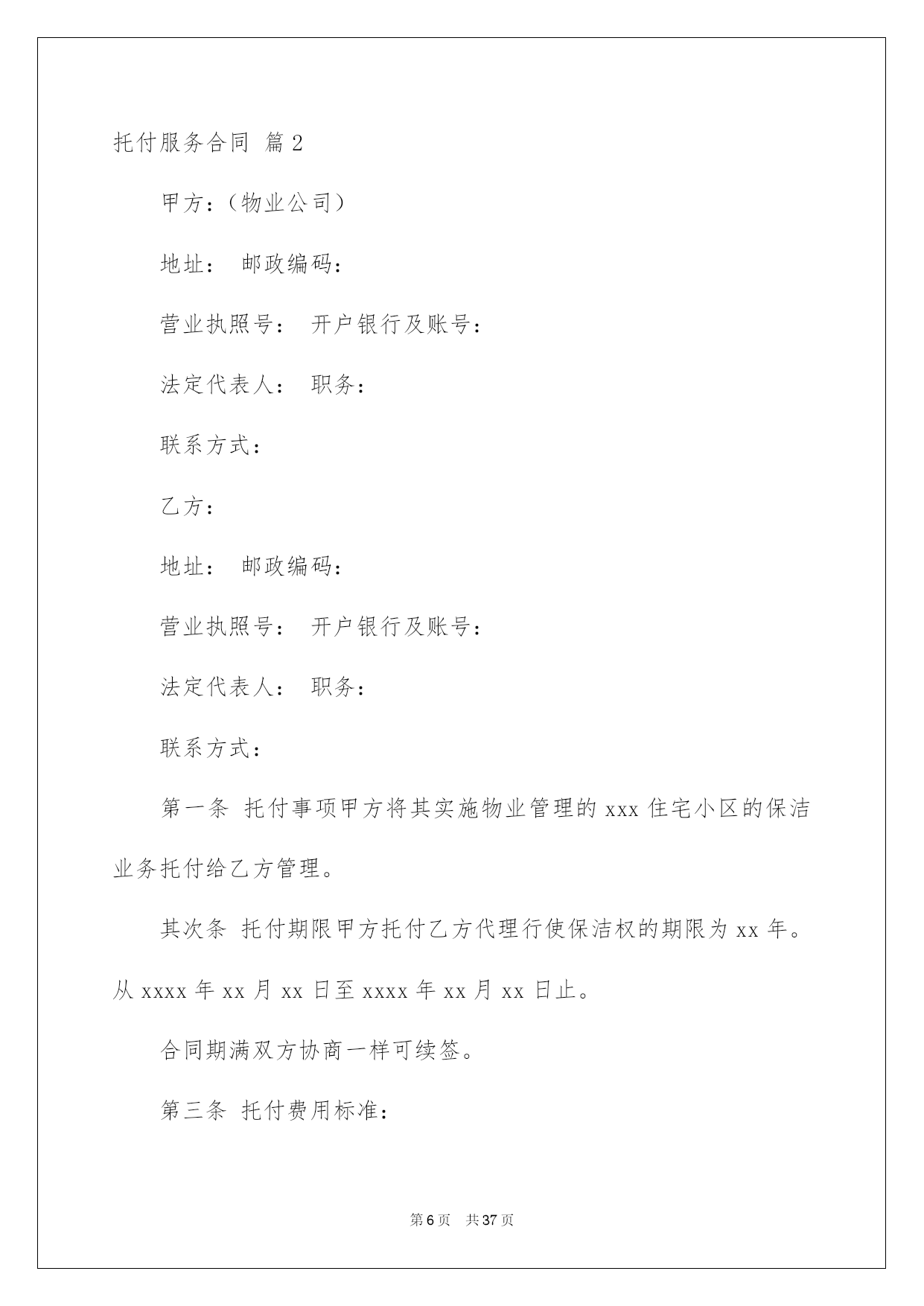 托付服务合同 篇2

甲方：（物业公司）

地址： 邮政编码：

营业执照号： 开户银行及账号：

法定代表人： 职务：

联系方式：

乙方：

地址： 邮政编码：

营业执照号： 开户银行及账号：

法定代表人： 职务：

联系方式：

第一条 托付事项甲方将其实施物业管理的xxx住宅小区的保洁业务托付给乙方管理。

其次条 托付期限甲方托付乙方代理行使保洁权的期限为xx年。从xxxx年xx月xx日至xxxx年xx月xx日止。

合同期满双方协商一样可续签。

第三条 托付费用标准：

第6页 共37页